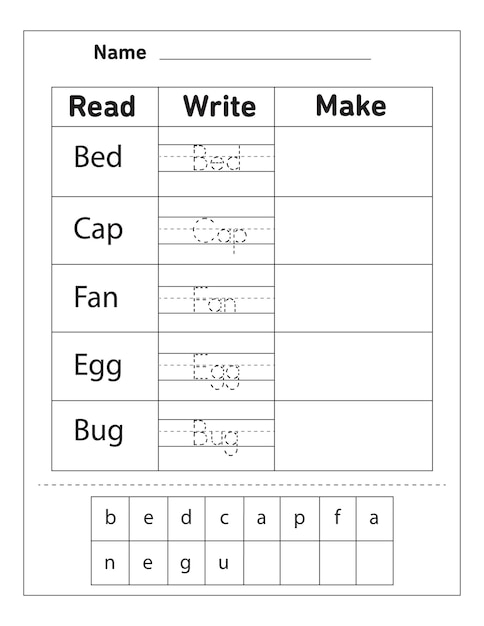 Name

| Read | Write | Make |
|---|---|---|
| Bed | Bed | |
| Cap | Cap | |
| Fan | Fan | |
| Egg | Egg | |
| Bug | Bug | |

| b | e | d | c | a | p | f | a |
|---|---|---|---|---|---|---|---|
| n | e | g | u | | | | |